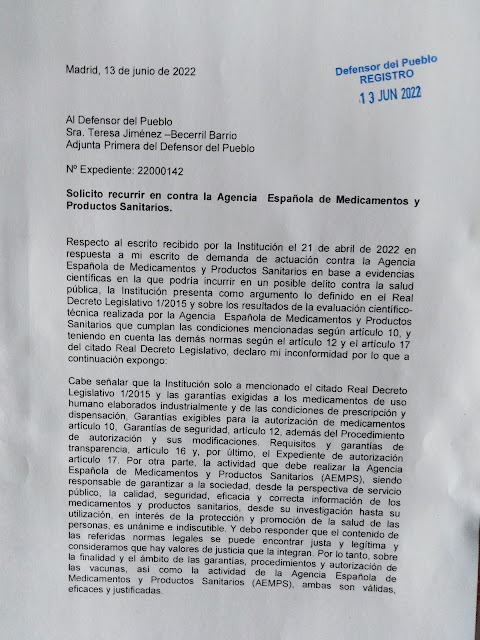 Madrid, 13 de junio de 2022

Defensor del Pueblo
REGISTRO
13 JUN 2022

Al Defensor del Pueblo
Sra. Teresa Jiménez –Becerril Barrio
Adjunta Primera del Defensor del Pueblo

Nº Expediente: 22000142

Solicito recurrir en contra la Agencia Española de Medicamentos y Productos Sanitarios.

Respecto al escrito recibido por la Institución el 21 de abril de 2022 en respuesta a mi escrito de demanda de actuación contra la Agencia Española de Medicamentos y Productos Sanitarios en base a evidencias científicas en la que podría incurrir en un posible delito contra la salud pública, la Institución presenta como argumento lo definido en el Real Decreto Legislativo 1/2015 y sobre los resultados de la evaluación científico-técnica realizada por la Agencia Española de Medicamentos y Productos Sanitarios que cumplan las condiciones mencionadas según artículo 10, y teniendo en cuenta las demás normas según el artículo 12 y el artículo 17 del citado Real Decreto Legislativo, declaro mi inconformidad por lo que a continuación expongo:

Cabe señalar que la Institución solo a mencionado el citado Real Decreto Legislativo 1/2015 y las garantías exigidas a los medicamentos de uso humano elaborados industrialmente y de las condiciones de prescripción y dispensación, Garantías exigibles para la autorización de medicamentos artículo 10, Garantías de seguridad, artículo 12, además del Procedimiento de autorización y sus modificaciones, Requisitos y garantías de transparencia, artículo 16 y, por último, el Expediente de autorización artículo 17. Por otra parte, la actividad que debe realizar la Agencia Española de Medicamentos y Productos Sanitarios (AEMPS), siendo responsable de garantizar a la sociedad, desde la perspectiva de servicio público, la calidad, seguridad, eficacia y correcta información de los medicamentos y productos sanitarios, desde su investigación hasta su utilización, en interés de la protección y promoción de la salud de las personas, es unánime e indiscutible. Y debo responder que el contenido de las referidas normas legales se puede encontrar justa y legítima y consideramos que hay valores de justicia que la integran. Por lo tanto, sobre la finalidad y el ámbito de las garantías, procedimientos y autorización de las vacunas, así como la actividad de la Agencia Española de Medicamentos y Productos Sanitarios (AEMPS), ambas son válidas, eficaces y justificadas.